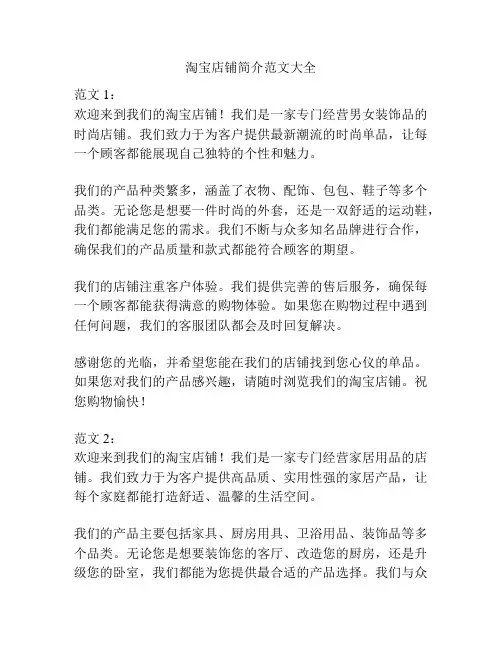 淘宝店铺简介范文大全

范文 1：
欢迎来到我们的淘宝店铺！我们是一家专门经营男女装饰品的时尚店铺。我们致力于为客户提供最新潮流的时尚单品，让每一个顾客都能展现自己独特的个性和魅力。

我们的产品种类繁多，涵盖了衣物、配饰、包包、鞋子等多个品类。无论您是想要一件时尚的外套，还是一双舒适的运动鞋，我们都能满足您的需求。我们不断与众多知名品牌进行合作，确保我们的产品质量和款式都能符合顾客的期望。

我们的店铺注重客户体验。我们提供完善的售后服务，确保每一个顾客都能获得满意的购物体验。如果您在购物过程中遇到任何问题，我们的客服团队都会及时回复解决。

感谢您的光临，并希望您能在我们的店铺找到您心仪的单品。如果您对我们的产品感兴趣，请随时浏览我们的淘宝店铺。祝您购物愉快！

范文 2：
欢迎来到我们的淘宝店铺！我们是一家专门经营家居用品的店铺。我们致力于为客户提供高品质、实用性强的家居产品，让每个家庭都能打造舒适、温馨的生活空间。

我们的产品主要包括家具、厨房用具、卫浴用品、装饰品等多个品类。无论您是想要装饰您的客厅、改造您的厨房，还是升级您的卧室，我们都能为您提供最合适的产品选择。我们与众